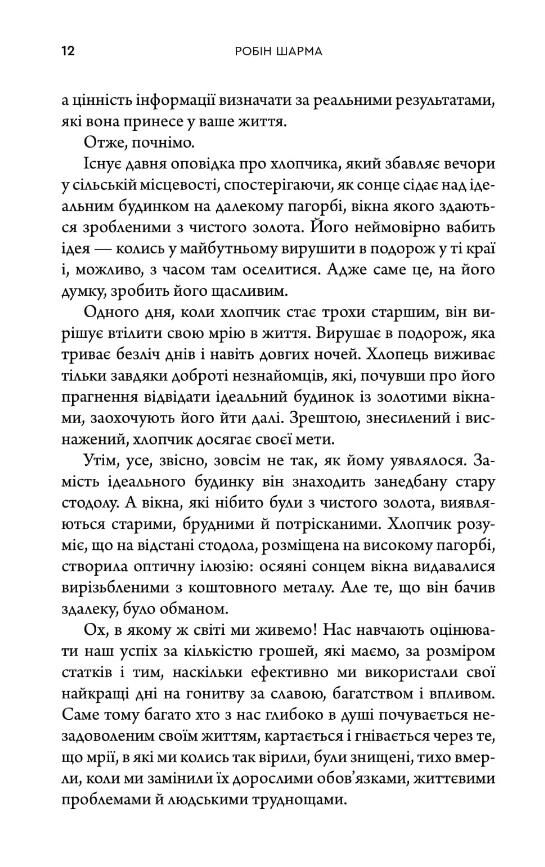 12 РОБІН ШАРМА

а цінність інформації визначати за реальними результатами, які вона принесе у ваше життя.

Отже, почнімо.

Існує давня оповідка про хлопчика, який збавляє вечори у сільській місцевості, спостерігаючи, як сонце сідає над ідеальним будинком на далекому пагорбі, вікна якого здаються зробленими з чистого золота. Його неймовірно вабить ідея — колись у майбутньому вирушити в подорож у ті краї і, можливо, з часом там оселитися. Адже саме це, на його думку, зробить його щасливим.

Одного дня, коли хлопчик стає трохи старшим, він вирішує втілити свою мрію в життя. Вирушає в подорож, яка триває безліч днів і навіть довгих ночей. Хлопець виживає тільки завдяки доброті незнайомців, які, почувши про його прагнення відвідати ідеальний будинок із золотими вікнами, заохочують його йти далі. Зрештою, знесилений і виснажений, хлопчик досягає своєї мети.

Утім, усе, звісно, зовсім не так, як йому уявлялося. Замість ідеального будинку він знаходить занедбану стару стодолу. А вікна, які нібито були з чистого золота, виявляються старими, брудними й потрісканими. Хлопчик розуміє, що на відстані стодола, розміщена на високому пагорбі, створила оптичну ілюзію: осяяні сонцем вікна видавалися вирізьбленими з коштовного металу. Але те, що він бачив здалеку, було обманом.

Ох, в якому ж світі ми живемо! Нас навчають оцінювати наш успіх за кількістю грошей, які маємо, за розміром статків і тим, наскільки ефективно ми використали свої найкращі дні на гонитву за славою, багатством і впливом. Саме тому багато хто з нас глибоко в душі почувається незадоволеним своїм життям, картається і гнівається через те, що мрії, в які ми колись так вірили, були знищені, тихо вмерли, коли ми замінили їх дорослими обов'язками, життєвими проблемами й людськими труднощами.